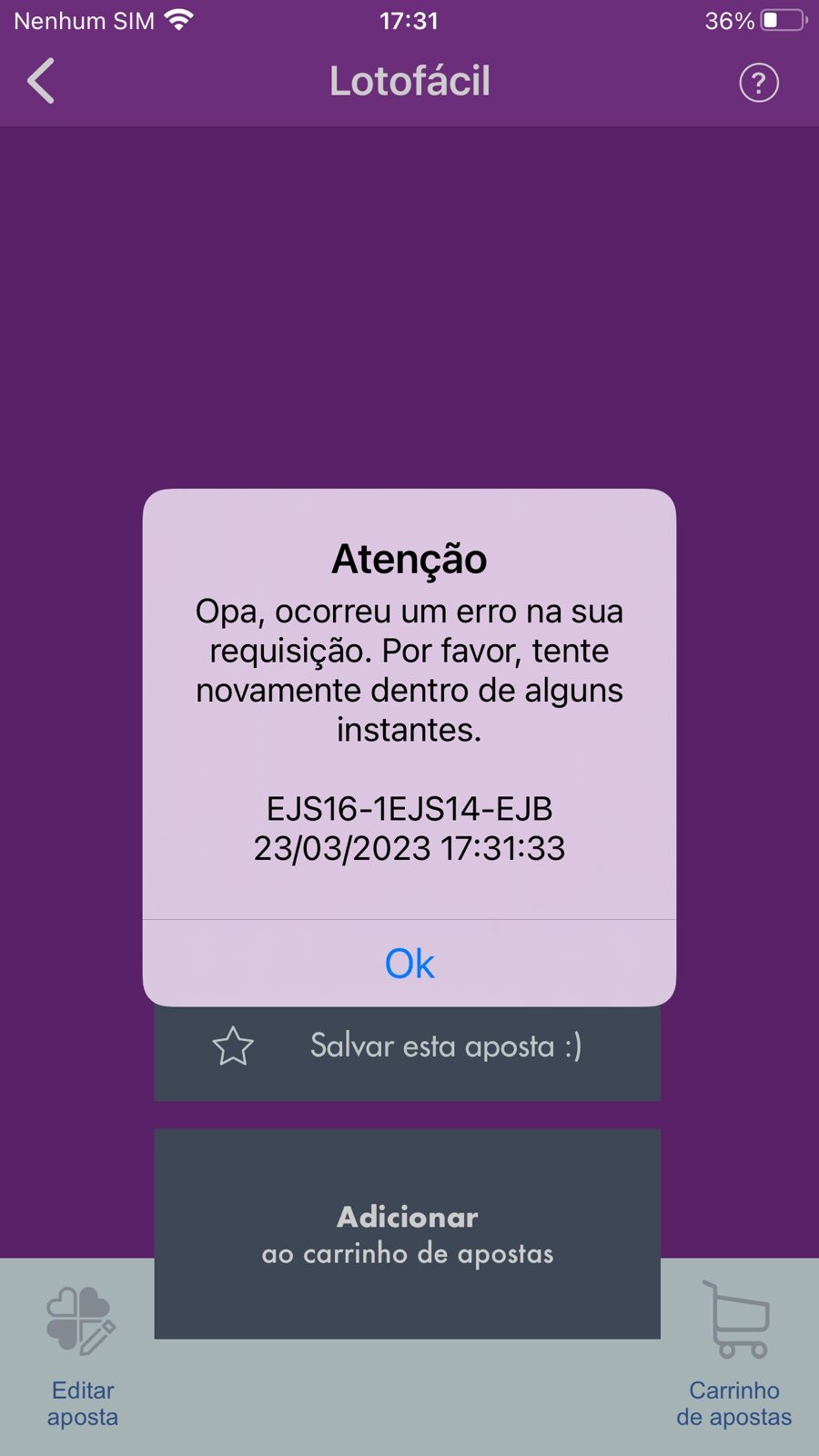 Nenhum SIM 17:31 36%

Lotofácil

?

Atenção
Opa, ocorreu um erro na sua requisição. Por favor, tente novamente dentro de alguns instantes.

EJS16-1EJS14-EJB
23/03/2023 17:31:33

Ok

Salvar esta aposta :)

Adicionar
ao carrinho de apostas

Editar aposta

Carrinho de apostas